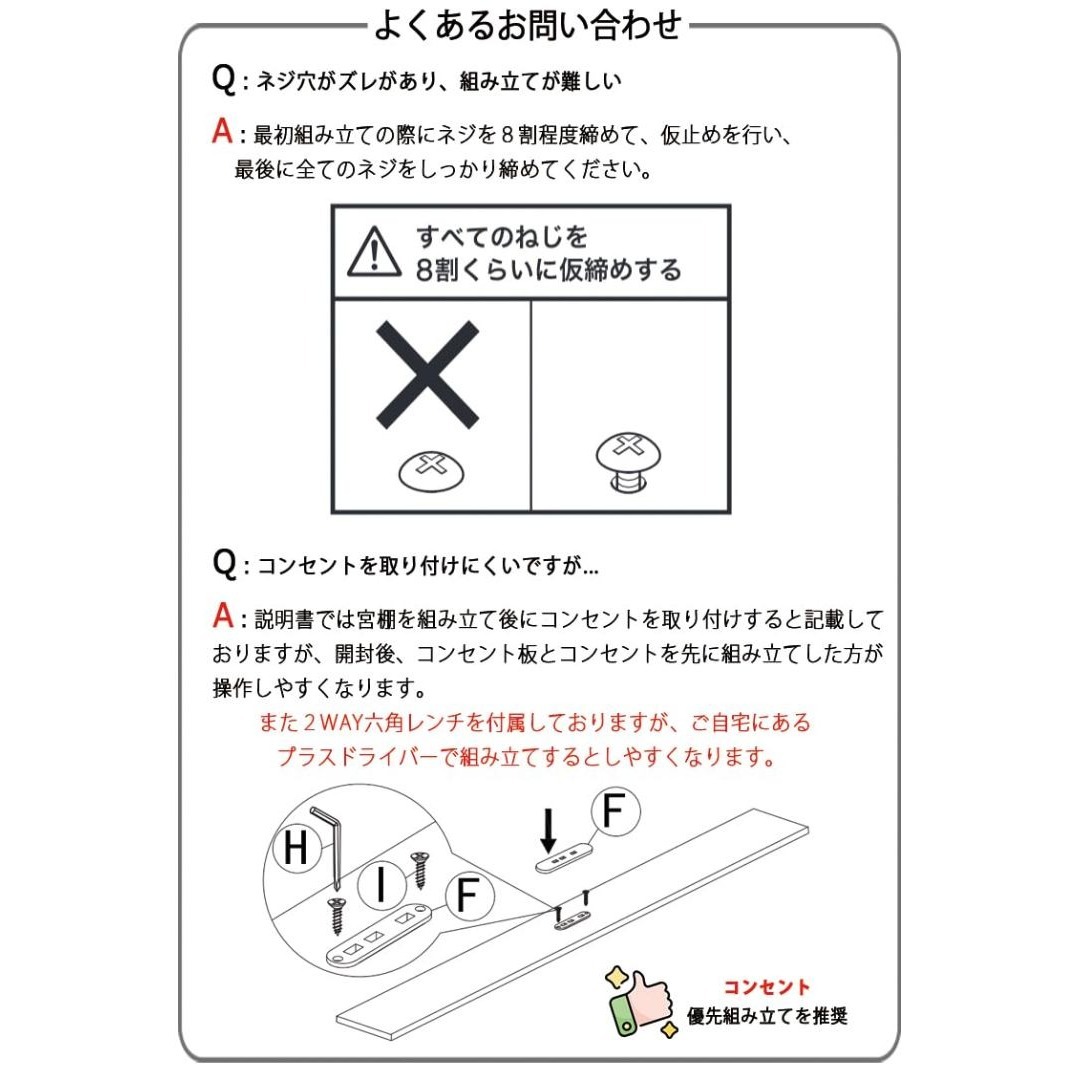 よくあるお問い合わせ

Q：ネジ穴がズレがあり、組み立てが難しい

A：最初組み立ての際にネジを８割程度締めて、仮止めを行い、最後に全てのネジをしっかり締めてください。

すべてのねじを
8割くらいに仮締めする

Q：コンセントを取り付けにくいですが...

A：説明書では宮棚を組み立て後にコンセントを取り付けすると記載しておりますが、開封後、コンセント板とコンセントを先に組み立てした方が操作しやすくなります。

また２WAY六角レンチを付属しておりますが、ご自宅にあるプラスドライバーで組み立てするとしやすくなります。

H
I
F
F

コンセント
優先組み立てを推奨